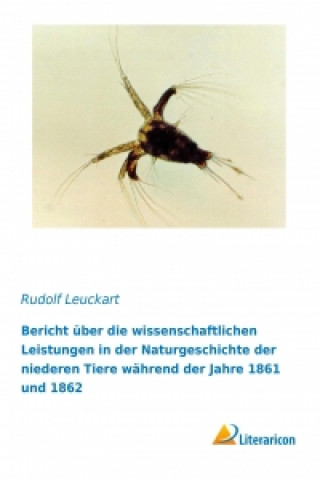 Rudolf Leuckart

Bericht über die wissenschaftlichen Leistungen in der Naturgeschichte der niederen Tiere während der Jahre 1861 und 1862

Literaricon